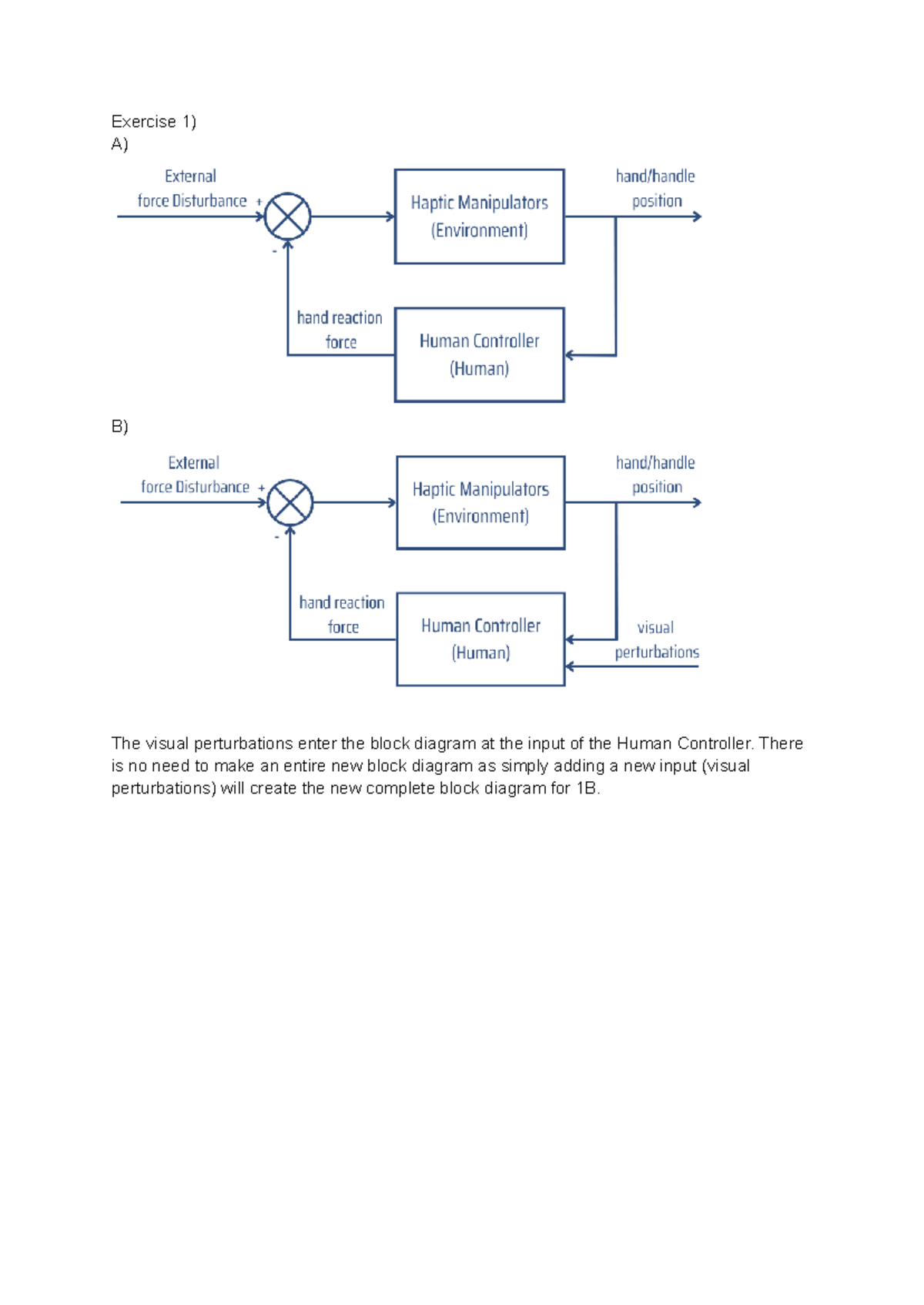 Exercise 1)
A)

External
force Disturbance +

-

Haptic Manipulators
(Environment)

hand/handle
position

hand reaction
force

Human Controller
(Human)

B)

External
force Disturbance +

-

Haptic Manipulators
(Environment)

hand/handle
position

hand reaction
force

Human Controller
(Human)

visual
perturbations

The visual perturbations enter the block diagram at the input of the Human Controller. There is no need to make an entire new block diagram as simply adding a new input (visual perturbations) will create the new complete block diagram for 1B.